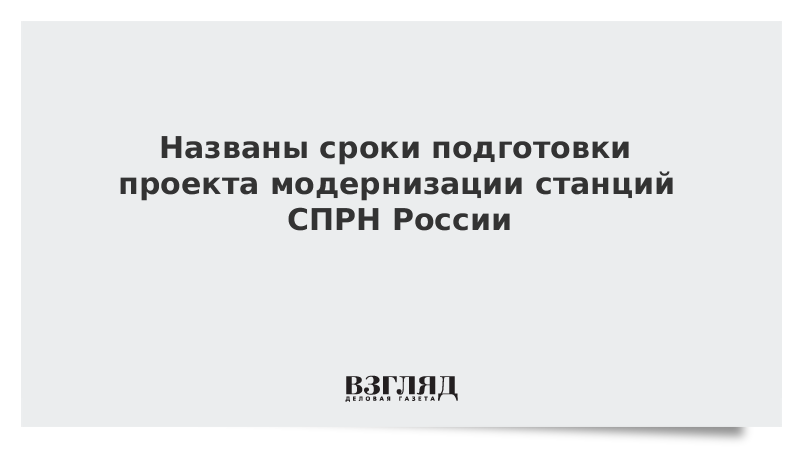 Названы сроки подготовки проекта модернизации станций СПРН России

ВЗГЛЯД
ДЕЛОВАЯ ГАЗЕТА